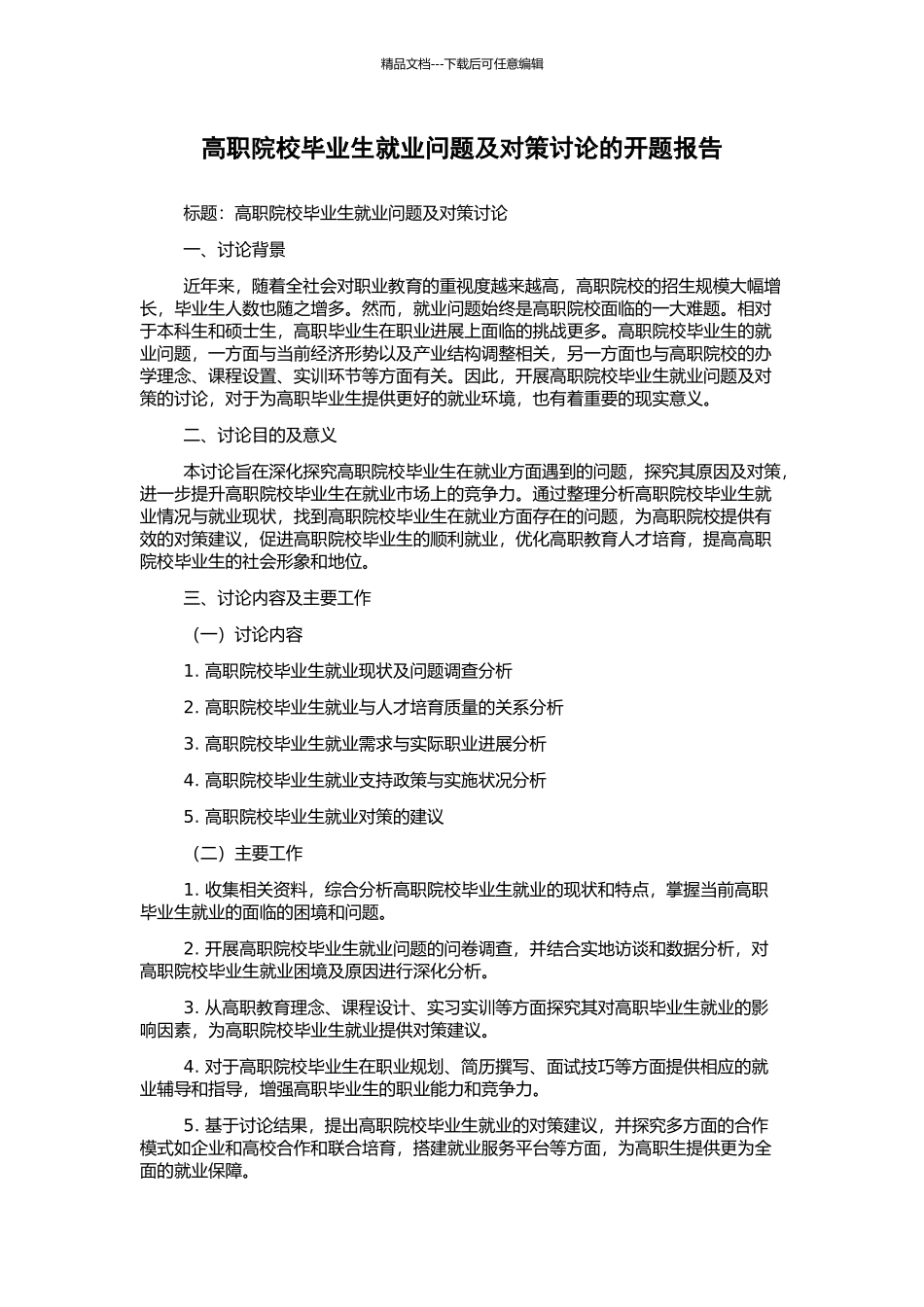 精品文档---下载后可任意编辑

高职院校毕业生就业问题及对策讨论的开题报告

标题：高职院校毕业生就业问题及对策讨论

一、讨论背景

近年来，随着全社会对职业教育的重视度越来越高，高职院校的招生规模大幅增长，毕业生人数也随之增多。然而，就业问题始终是高职院校面临的一大难题。相对于本科生和硕士生，高职毕业生在职业进展上面临的挑战更多。高职院校毕业生的就业问题，一方面与当前经济形势以及产业结构调整相关，另一方面也与高职院校的办学理念、课程设置、实训环节等方面有关。因此，开展高职院校毕业生就业问题及对策的讨论，对于为高职毕业生提供更好的就业环境，也有着重要的现实意义。

二、讨论目的及意义

本讨论旨在深化探究高职院校毕业生在就业方面遇到的问题，探究其原因及对策，进一步提升高职院校毕业生在就业市场上的竞争力。通过整理分析高职院校毕业生就业情况与就业现状，找到高职院校毕业生在就业方面存在的问题，为高职院校提供有效的对策建议，促进高职院校毕业生的顺利就业，优化高职教育人才培育，提高高职院校毕业生的社会形象和地位。

三、讨论内容及主要工作

（一）讨论内容

1. 高职院校毕业生就业现状及问题调查分析

2. 高职院校毕业生就业与人才培育质量的关系分析

3. 高职院校毕业生就业需求与实际职业进展分析

4. 高职院校毕业生就业支持政策与实施状况分析

5. 高职院校毕业生就业对策的建议

（二）主要工作

1. 收集相关资料，综合分析高职院校毕业生就业的现状和特点，掌握当前高职毕业生就业的面临的困境和问题。

2. 开展高职院校毕业生就业问题的问卷调查，并结合实地访谈和数据分析，对高职院校毕业生就业困境及原因进行深化分析。

3. 从高职教育理念、课程设计、实习实训等方面探究其对高职毕业生就业的影响因素，为高职院校毕业生就业提供对策建议。

4. 对于高职院校毕业生在职业规划、简历撰写、面试技巧等方面提供相应的就业辅导和指导，增强高职毕业生的职业能力和竞争力。

5. 基于讨论结果，提出高职院校毕业生就业的对策建议，并探究多方面的合作模式如企业和高校合作和联合培育，搭建就业服务平台等方面，为高职生提供更为全面的就业保障。